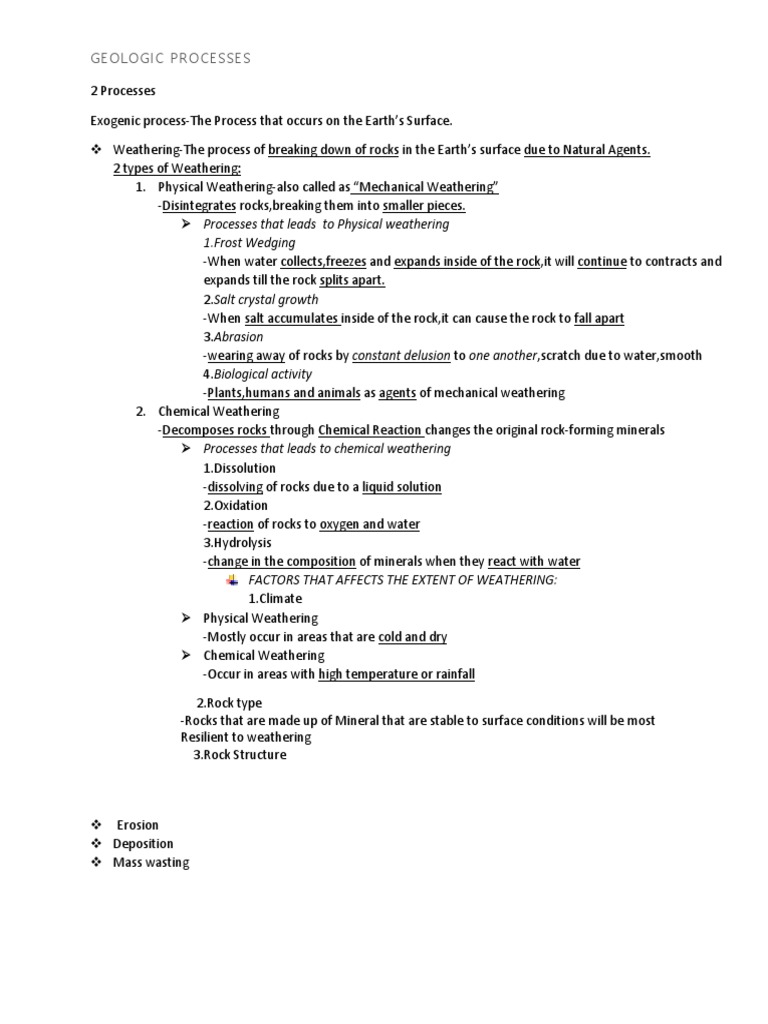 GEOLOGIC PROCESSES

2 Processes

Exogenic process-The Process that occurs on the Earth's Surface.

❖ Weathering-The process of breaking down of rocks in the Earth's surface due to Natural Agents.
2 types of Weathering:
1. Physical Weathering-also called as "Mechanical Weathering"
-Disintegrates rocks,breaking them into smaller pieces.
➢ Processes that leads to Physical weathering
1.Frost Wedging
-When water collects,freezes and expands inside of the rock,it will continue to contracts and expands till the rock splits apart.
2.Salt crystal growth
-When salt accumulates inside of the rock,it can cause the rock to fall apart
3.Abrasion
-wearing away of rocks by constant delusion to one another,scratch due to water,smooth
4.Biological activity
-Plants,humans and animals as agents of mechanical weathering
2. Chemical Weathering
-Decomposes rocks through Chemical Reaction changes the original rock-forming minerals
➢ Processes that leads to chemical weathering
1.Dissolution
-dissolving of rocks due to a liquid solution
2.Oxidation
-reaction of rocks to oxygen and water
3.Hydrolysis
-change in the composition of minerals when they react with water
FACTORS THAT AFFECTS THE EXTENT OF WEATHERING:
1.Climate
➢ Physical Weathering
-Mostly occur in areas that are cold and dry
➢ Chemical Weathering
-Occur in areas with high temperature or rainfall

2.Rock type
-Rocks that are made up of Mineral that are stable to surface conditions will be most Resilient to weathering
3.Rock Structure

❖ Erosion
❖ Deposition
❖ Mass wasting